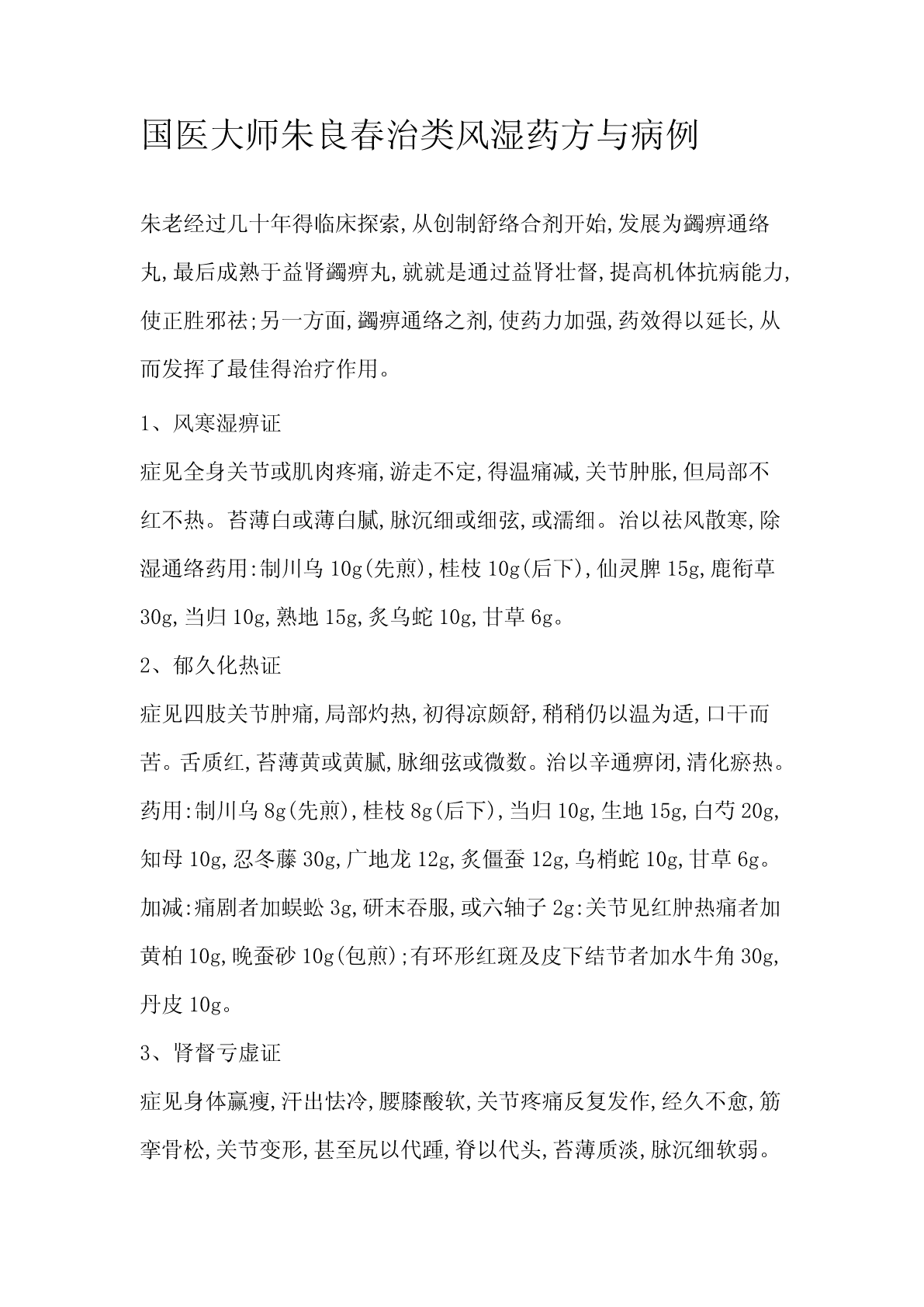 国医大师朱良春治类风湿药方与病例

朱老经过几十年得临床探索,从创制舒络合剂开始,发展为蠲痹通络丸,最后成熟于益肾蠲痹丸,就就是通过益肾壮督,提高机体抗病能力,使正胜邪祛;另一方面,蠲痹通络之剂,使药力加强,药效得以延长,从而发挥了最佳得治疗作用。

1、风寒湿痹证

症见全身关节或肌肉疼痛,游走不定,得温痛减,关节肿胀,但局部不红不热。苔薄白或薄白腻,脉沉细或细弦,或濡细。治以祛风散寒,除湿通络药用:制川乌 10g(先煎),桂枝 10g(后下),仙灵脾 15g,鹿衔草 30g,当归 10g,熟地 15g,炙乌蛇 10g,甘草 6g。

2、郁久化热证

症见四肢关节肿痛,局部灼热,初得凉颇舒,稍稍仍以温为适,口干而苦。舌质红,苔薄黄或黄腻,脉细弦或微数。治以辛通痹闭,清化瘀热。药用:制川乌 8g(先煎),桂枝 8g(后下),当归 10g,生地 15g,白芍 20g,知母 10g,忍冬藤 30g,广地龙 12g,炙僵蚕 12g,乌梢蛇 10g,甘草 6g。加减:痛剧者加蜈蚣 3g,研末吞服,或六轴子 2g:关节见红肿热痛者加黄柏 10g,晚蚕砂 10g(包煎);有环形红斑及皮下结节者加水牛角 30g,丹皮 10g。

3、肾督亏虚证

症见身体羸瘦,汗出怯冷,腰膝酸软,关节疼痛反复发作,经久不愈,筋挛骨松,关节变形,甚至尻以代踵,脊以代头,苔薄质淡,脉沉细软弱。